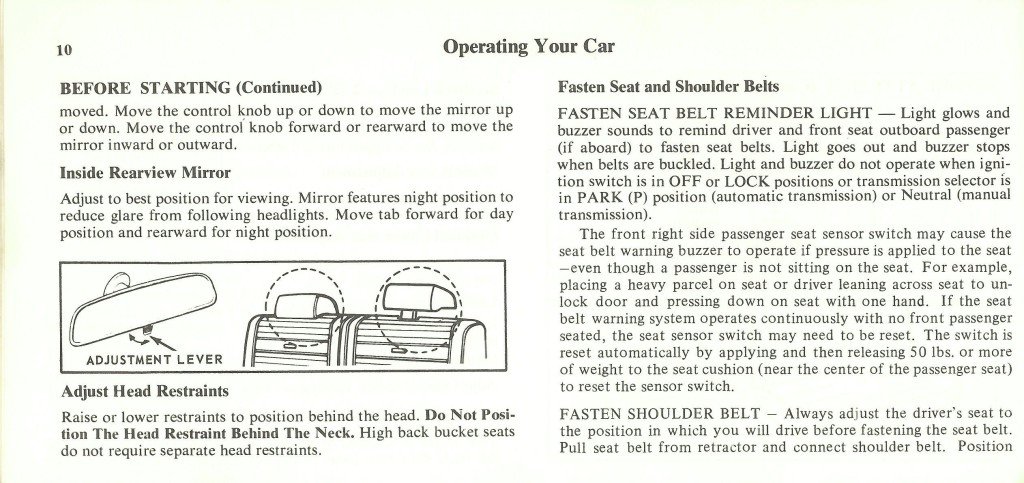 10

Operating Your Car

BEFORE STARTING (Continued)

moved. Move the control knob up or down to move the mirror up or down. Move the control knob forward or rearward to move the mirror inward or outward.

Inside Rearview Mirror

Adjust to best position for viewing. Mirror features night position to reduce glare from following headlights. Move tab forward for day position and rearward for night position.

ADJUSTMENT LEVER

Adjust Head Restraints

Raise or lower restraints to position behind the head. Do Not Position The Head Restraint Behind The Neck. High back bucket seats do not require separate head restraints.

Fasten Seat and Shoulder Belts

FASTEN SEAT BELT REMINDER LIGHT — Light glows and buzzer sounds to remind driver and front seat outboard passenger (if aboard) to fasten seat belts. Light goes out and buzzer stops when belts are buckled. Light and buzzer do not operate when ignition switch is in OFF or LOCK positions or transmission selector is in PARK (P) position (automatic transmission) or Neutral (manual transmission).

The front right side passenger seat sensor switch may cause the seat belt warning buzzer to operate if pressure is applied to the seat —even though a passenger is not sitting on the seat. For example, placing a heavy parcel on seat or driver leaning across seat to unlock door and pressing down on seat with one hand. If the seat belt warning system operates continuously with no front passenger seated, the seat sensor switch may need to be reset. The switch is reset automatically by applying and then releasing 50 lbs. or more of weight to the seat cushion (near the center of the passenger seat) to reset the sensor switch.

FASTEN SHOULDER BELT — Always adjust the driver's seat to the position in which you will drive before fastening the seat belt. Pull seat belt from retractor and connect shoulder belt. Position